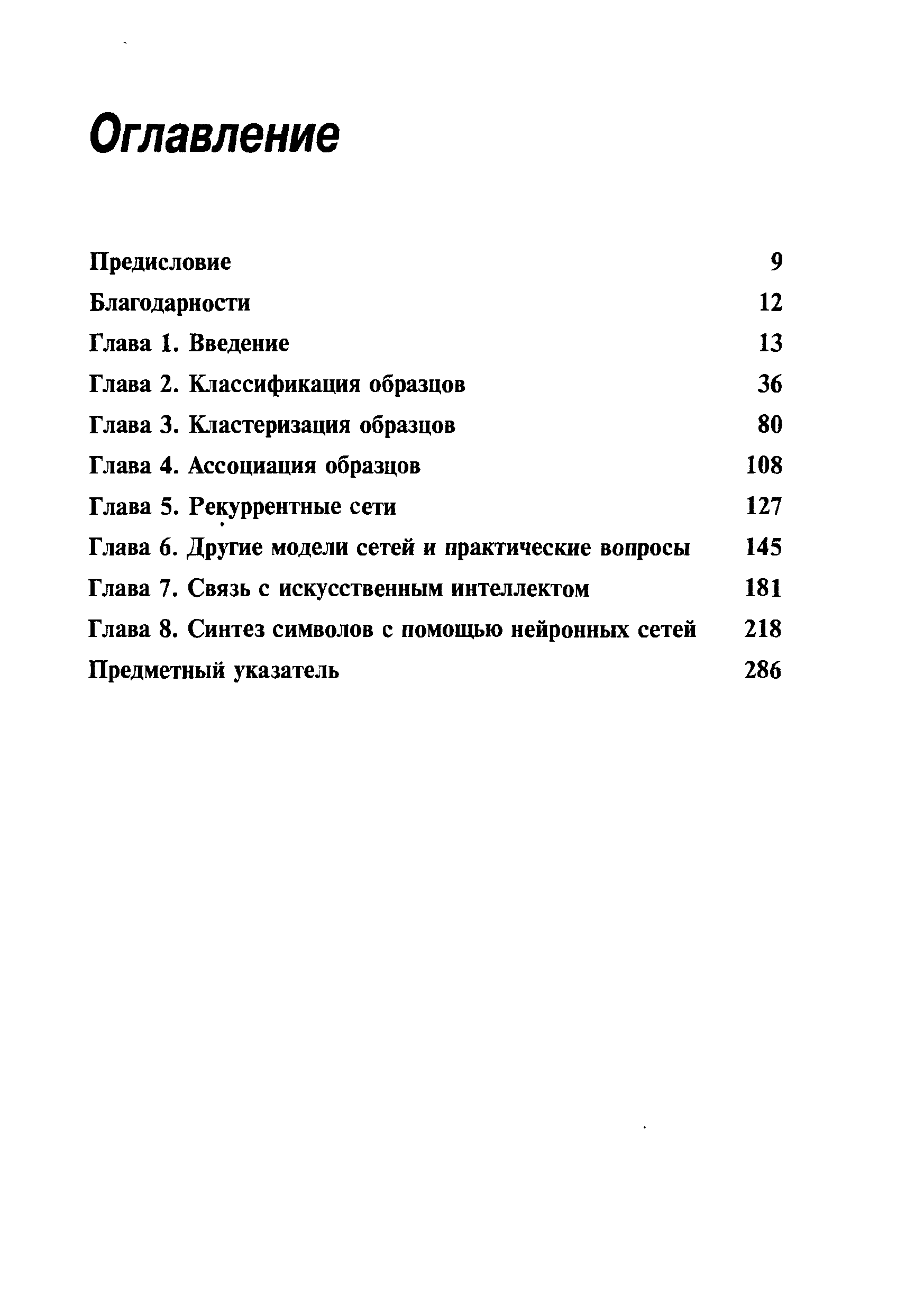 Оглавление

Предисловие 9
Благодарности 12
Глава 1. Введение 13
Глава 2. Классификация образцов 36
Глава 3. Кластеризация образцов 80
Глава 4. Ассоциация образцов 108
Глава 5. Рекуррентные сети 127
Глава 6. Другие модели сетей и практические вопросы 145
Глава 7. Связь с искусственным интеллектом 181
Глава 8. Синтез символов с помощью нейронных сетей 218
Предметный указатель 286